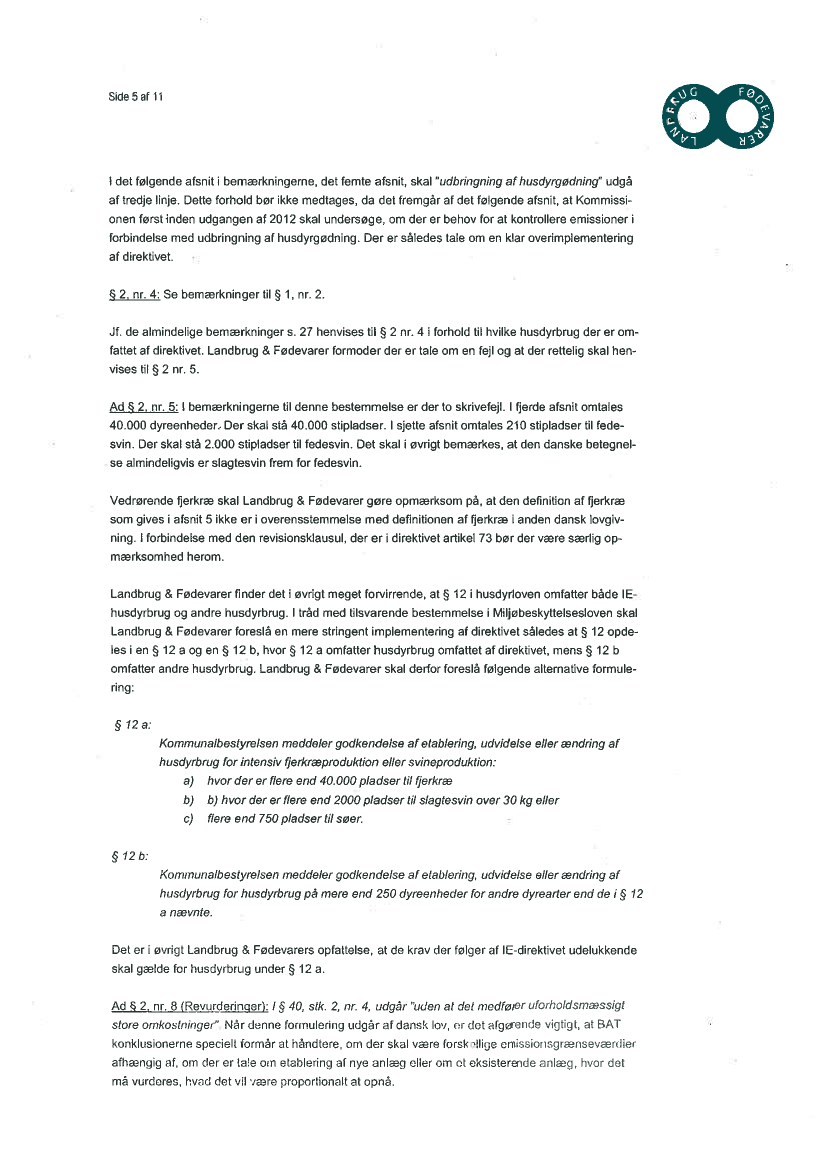 Side 5 af 11

LANDBRUG FØDEVARER

I det følgende afsnit i bemærkningerne, det femte afsnit, skal "udbringning af husdyrgødning" udgå af tredje linje. Dette forhold bør ikke medtages, da det fremgår af det følgende afsnit, at Kommissionen først inden udgangen af 2012 skal undersøge, om der er behov for at kontrollere emissioner i forbindelse med udbringning af husdyrgødning. Der er således tale om en klar overimplementering af direktivet.

§ 2, nr. 4: Se bemærkninger til § 1, nr. 2.

Jf. de almindelige bemærkninger s. 27 henvises til § 2 nr. 4 i forhold til hvilke husdyrbrug der er omfattet af direktivet. Landbrug & Fødevarer formoder der er tale om en fejl og at der rettelig skal henvises til § 2 nr. 5.

Ad § 2, nr. 5: I bemærkningerne til denne bestemmelse er der to skrivefejl. I fjerde afsnit omtales 40.000 dyreenheder. Der skal stå 40.000 stipladser. I sjette afsnit omtales 210 stipladser til fedesvin. Der skal stå 2.000 stipladser til fedesvin. Det skal i øvrigt bemærkes, at den danske betegnelse almindeligvis er slagtesvin frem for fedesvin.

Vedrørende fjerkræ skal Landbrug & Fødevarer gøre opmærksom på, at den definition af fjerkræ som gives i afsnit 5 ikke er i overensstemmelse med definitionen af fjerkræ i anden dansk lovgivning. I forbindelse med den revisionsklausul, der er i direktivet artikel 73 bør der være særlig opmærksomhed herom.

Landbrug & Fødevarer finder det i øvrigt meget forvirrende, at § 12 i husdyrloven omfatter både IE-husdyrbrug og andre husdyrbrug. I tråd med tilsvarende bestemmelse i Miljøbeskyttelsesloven skal Landbrug & Fødevarer foreslå en mere stringent implementering af direktivet således at § 12 opdeles i en § 12 a og en § 12 b, hvor § 12 a omfatter husdyrbrug omfattet af direktivet, mens § 12 b omfatter andre husdyrbrug. Landbrug & Fødevarer skal derfor foreslå følgende alternative formulering:

§ 12 a:
Kommunalbestyrelsen meddeler godkendelse af etablering, udvidelse eller ændring af husdyrbrug for intensiv fjerkræproduktion eller svineproduktion:
a) hvor der er flere end 40.000 pladser til fjerkræ
b) b) hvor der er flere end 2000 pladser til slagtesvin over 30 kg eller
c) flere end 750 pladser til søer.

§ 12 b:
Kommunalbestyrelsen meddeler godkendelse af etablering, udvidelse eller ændring af husdyrbrug for husdyrbrug på mere end 250 dyreenheder for andre dyrearter end de i § 12 a nævnte.

Det er i øvrigt Landbrug & Fødevarers opfattelse, at de krav der følger af IE-direktivet udelukkende skal gælde for husdyrbrug under § 12 a.

Ad § 2, nr. 8 (Revurderinger): I § 40, stk. 2, nr. 4, udgår "uden at det medfører uforholdsmæssigt store omkostninger". Når denne formulering udgår af dansk lov, er det afgørende vigtigt, at BAT konklusionerne specielt formår at håndtere, om der skal være forskellige emissionsgrænseværdier afhængig af, om der er tale om etablering af nye anlæg eller om et eksisterende anlæg, hvor det må vurderes, hvad det vil være proportionalt at opnå.